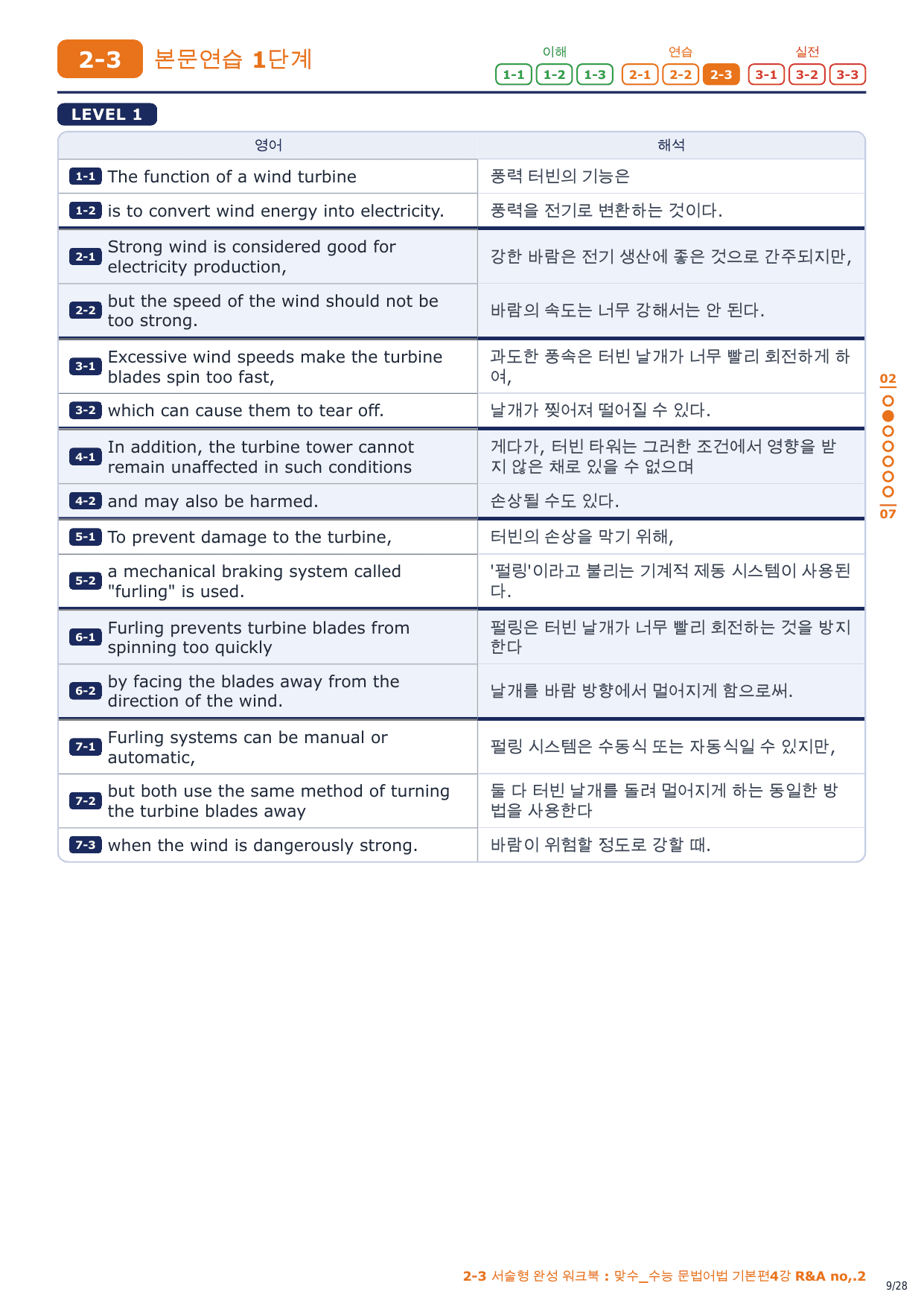 2-3 본문연습 1단계

이해 1-1 1-2 1-3
연습 2-1 2-2 2-3
실전 3-1 3-2 3-3

LEVEL 1

| 영어 | 해석 |
|---|---|
| 1-1 The function of a wind turbine | 풍력 터빈의 기능은 |
| 1-2 is to convert wind energy into electricity. | 풍력을 전기로 변환하는 것이다. |
| 2-1 Strong wind is considered good for electricity production, | 강한 바람은 전기 생산에 좋은 것으로 간주되지만, |
| 2-2 but the speed of the wind should not be too strong. | 바람의 속도는 너무 강해서는 안 된다. |
| 3-1 Excessive wind speeds make the turbine blades spin too fast, | 과도한 풍속은 터빈 날개가 너무 빨리 회전하게 하여, |
| 3-2 which can cause them to tear off. | 날개가 찢어져 떨어질 수 있다. |
| 4-1 In addition, the turbine tower cannot remain unaffected in such conditions | 게다가, 터빈 타워는 그러한 조건에서 영향을 받지 않은 채로 있을 수 없으며 |
| 4-2 and may also be harmed. | 손상될 수도 있다. |
| 5-1 To prevent damage to the turbine, | 터빈의 손상을 막기 위해, |
| 5-2 a mechanical braking system called "furling" is used. | '펄링'이라고 불리는 기계적 제동 시스템이 사용된다. |
| 6-1 Furling prevents turbine blades from spinning too quickly | 펄링은 터빈 날개가 너무 빨리 회전하는 것을 방지한다 |
| 6-2 by facing the blades away from the direction of the wind. | 날개를 바람 방향에서 멀어지게 함으로써. |
| 7-1 Furling systems can be manual or automatic, | 펄링 시스템은 수동식 또는 자동식일 수 있지만, |
| 7-2 but both use the same method of turning the turbine blades away | 둘 다 터빈 날개를 돌려 멀어지게 하는 동일한 방법을 사용한다 |
| 7-3 when the wind is dangerously strong. | 바람이 위험할 정도로 강할 때. |

02
07

2-3 서술형 완성 워크북 : 맞수_수능 문법어법 기본편4강 R&A no,.2
9/28